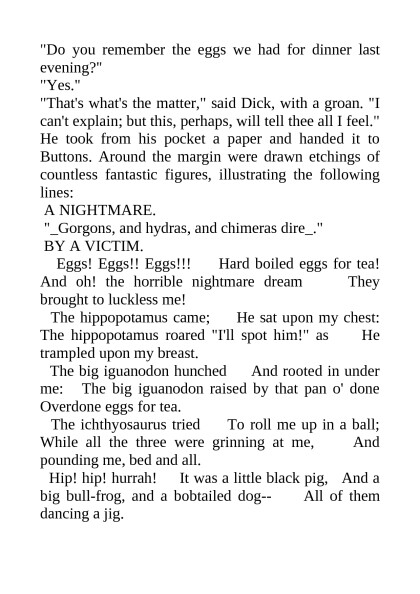 "Do you remember the eggs we had for dinner last evening?"
"Yes."
"That's what's the matter," said Dick, with a groan. "I can't explain; but this, perhaps, will tell thee all I feel." He took from his pocket a paper and handed it to Buttons. Around the margin were drawn etchings of countless fantastic figures, illustrating the following lines:
A NIGHTMARE.
"_Gorgons, and hydras, and chimeras dire_."
BY A VICTIM.
Eggs! Eggs!! Eggs!!! Hard boiled eggs for tea! And oh! the horrible nightmare dream They brought to luckless me!
The hippopotamus came; He sat upon my chest: The hippopotamus roared "I'll spot him!" as He trampled upon my breast.
The big iguanodon hunched And rooted in under me: The big iguanodon raised by that pan o' done Overdone eggs for tea.
The ichthyosaurus tried To roll me up in a ball; While all the three were grinning at me, And pounding me, bed and all.
Hip! hip! hurrah! It was a little black pig, And a big bull-frog, and a bobtailed dog-- All of them dancing a jig.